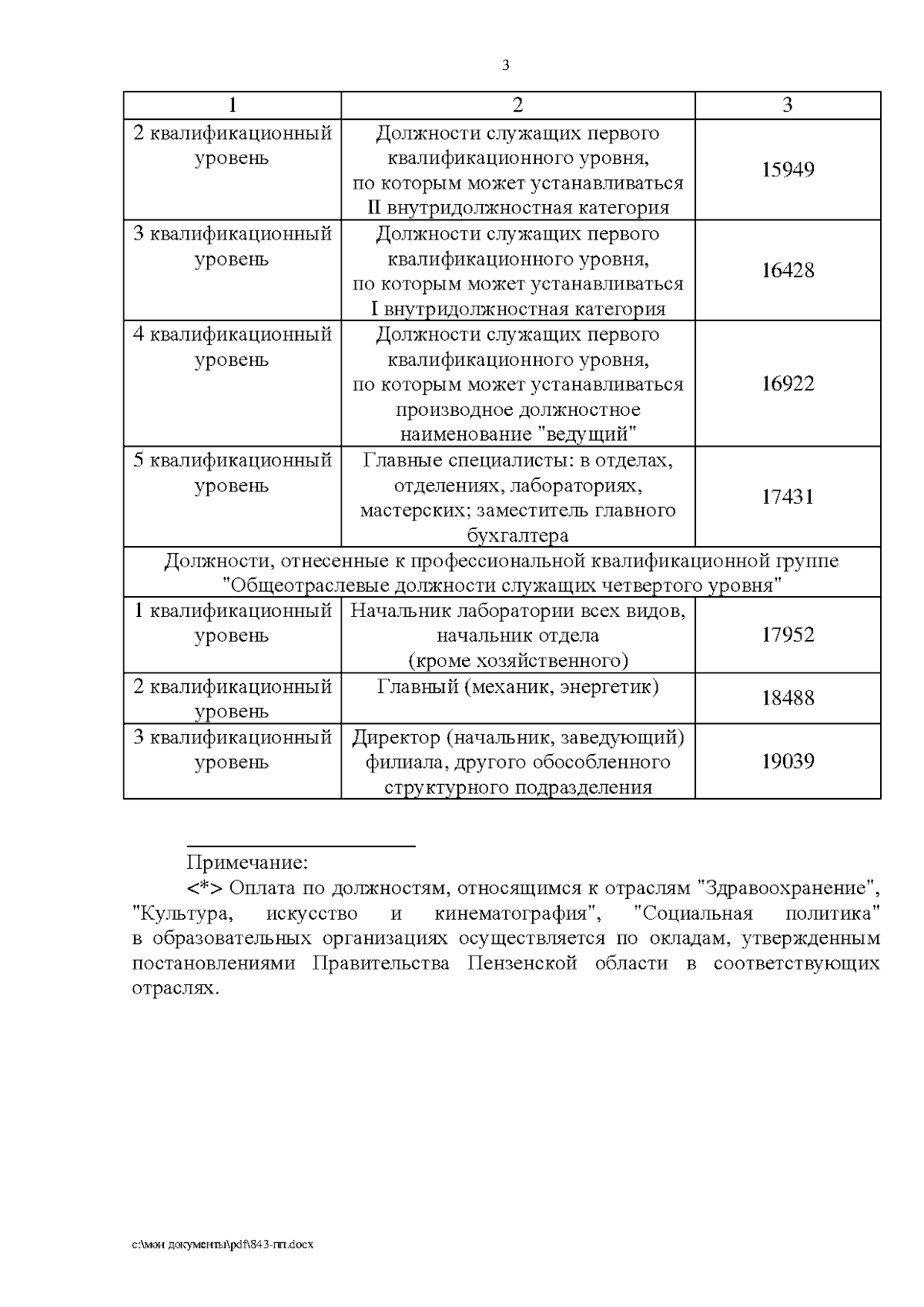 3

| 1 | 2 | 3 |
|---|---|---|
| 2 квалификационный уровень | Должности служащих первого квалификационного уровня, по которым может устанавливаться II внутридолжностная категория | 15949 |
| 3 квалификационный уровень | Должности служащих первого квалификационного уровня, по которым может устанавливаться I внутридолжностная категория | 16428 |
| 4 квалификационный уровень | Должности служащих первого квалификационного уровня, по которым может устанавливаться производное должностное наименование "ведущий" | 16922 |
| 5 квалификационный уровень | Главные специалисты: в отделах, отделениях, лабораториях, мастерских; заместитель главного бухгалтера | 17431 |
| Должности, отнесенные к профессиональной квалификационной группе "Общеотраслевые должности служащих четвертого уровня" | | |
| 1 квалификационный уровень | Начальник лаборатории всех видов, начальник отдела (кроме хозяйственного) | 17952 |
| 2 квалификационный уровень | Главный (механик, энергетик) | 18488 |
| 3 квалификационный уровень | Директор (начальник, заведующий) филиала, другого обособленного структурного подразделения | 19039 |

Примечание:
<*> Оплата по должностям, относящимся к отраслям "Здравоохранение", "Культура, искусство и кинематография", "Социальная политика" в образовательных организациях осуществляется по окладам, утвержденным постановлениями Правительства Пензенской области в соответствующих отраслях.

c:\мои документы\pdf\843-пп.docx